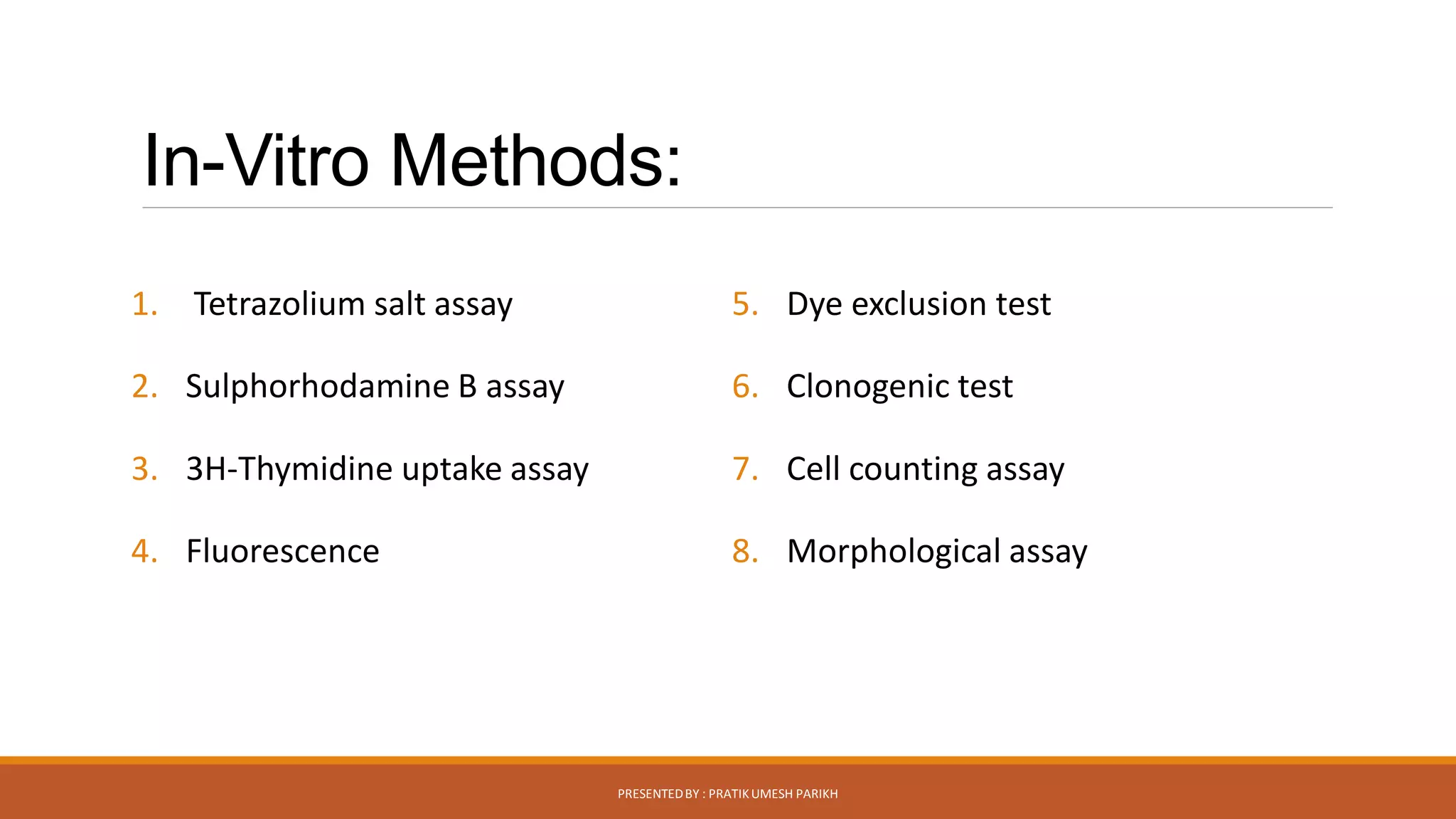 In-Vitro Methods:

1. Tetrazolium salt assay
2. Sulphorhodamine B assay
3. 3H-Thymidine uptake assay
4. Fluorescence

5. Dye exclusion test
6. Clonogenic test
7. Cell counting assay
8. Morphological assay

PRESENTED BY : PRATIK UMESH PARIKH